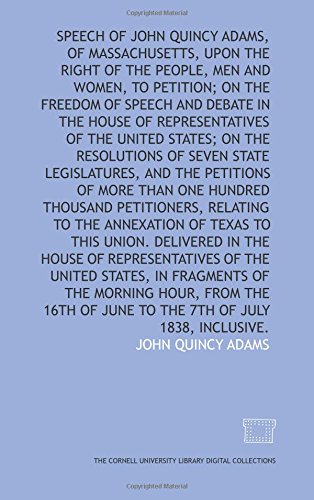 Copyrighted Material

SPEECH OF JOHN QUINCY ADAMS, OF MASSACHUSETTS, UPON THE RIGHT OF THE PEOPLE, MEN AND WOMEN, TO PETITION; ON THE FREEDOM OF SPEECH AND DEBATE IN THE HOUSE OF REPRESENTATIVES OF THE UNITED STATES; ON THE RESOLUTIONS OF SEVEN STATE LEGISLATURES, AND THE PETITIONS OF MORE THAN ONE HUNDRED THOUSAND PETITIONERS, RELATING TO THE ANNEXATION OF TEXAS TO THIS UNION. DELIVERED IN THE HOUSE OF REPRESENTATIVES OF THE UNITED STATES, IN FRAGMENTS OF THE MORNING HOUR, FROM THE 16TH OF JUNE TO THE 7TH OF JULY 1838, INCLUSIVE.

JOHN QUINCY ADAMS

THE CORNELL UNIVERSITY LIBRARY DIGITAL COLLECTIONS

Copyrighted Material